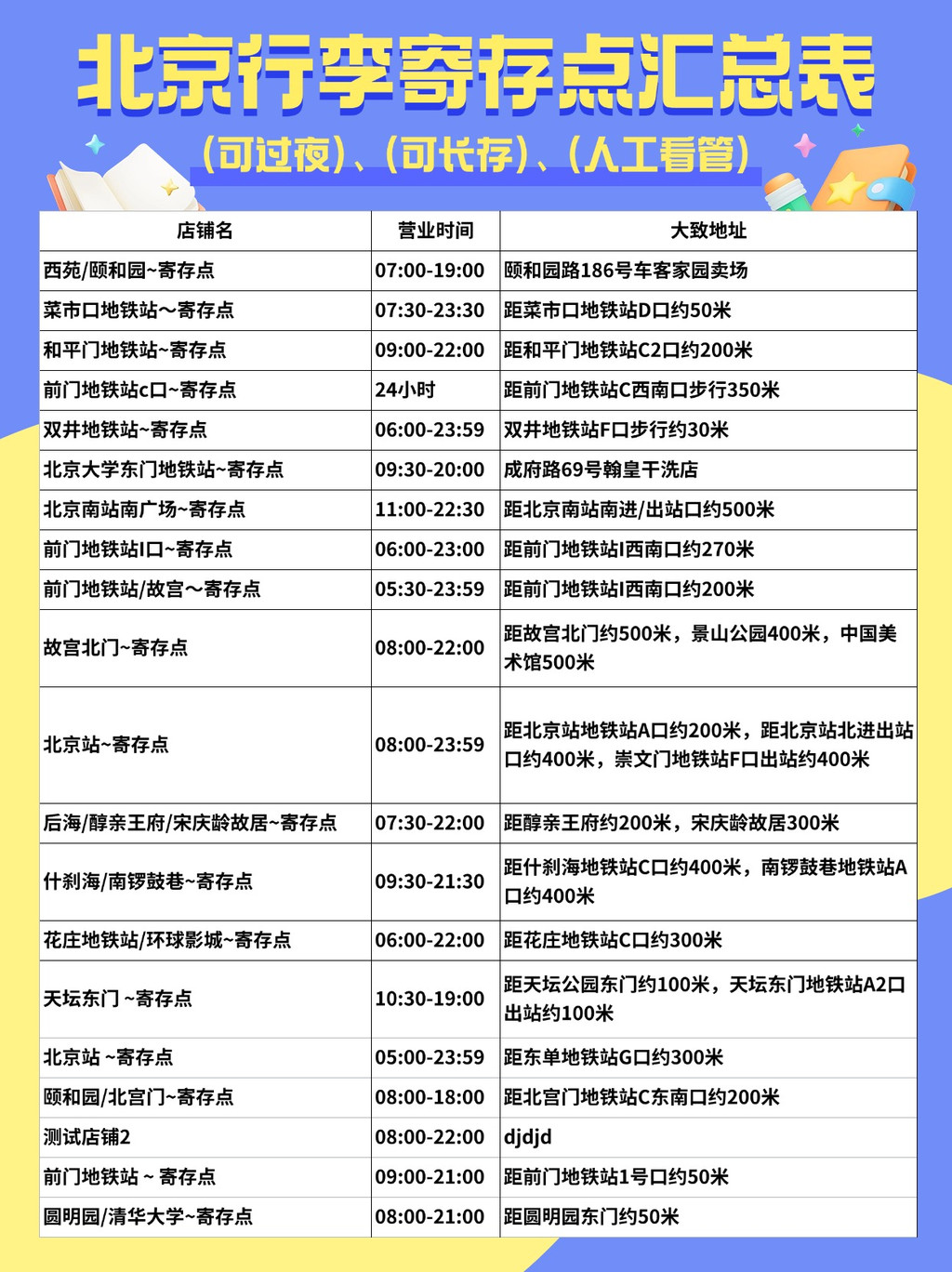 北京行李寄存点汇总表

(可过夜)、(可长存)、(人工看管)

| 店铺名 | 营业时间 | 大致地址 |
|---|---|---|
| 西苑/颐和园~寄存点 | 07:00-19:00 | 颐和园路186号车客家园卖场 |
| 菜市口地铁站～寄存点 | 07:30-23:30 | 距菜市口地铁站D口约50米 |
| 和平门地铁站~寄存点 | 09:00-22:00 | 距和平门地铁站C2口约200米 |
| 前门地铁站c口~寄存点 | 24小时 | 距前门地铁站C西南口步行350米 |
| 双井地铁站~寄存点 | 06:00-23:59 | 双井地铁站F口步行约30米 |
| 北京大学东门地铁站~寄存点 | 09:30-20:00 | 成府路69号翰皇干洗店 |
| 北京南站南广场~寄存点 | 11:00-22:30 | 距北京南站南进/出站口约500米 |
| 前门地铁站I口~寄存点 | 06:00-23:00 | 距前门地铁站I西南口约270米 |
| 前门地铁站/故宫～寄存点 | 05:30-23:59 | 距前门地铁站I西南口约200米 |
| 故宫北门~寄存点 | 08:00-22:00 | 距故宫北门约500米，景山公园400米，中国美术馆500米 |
| 北京站~寄存点 | 08:00-23:59 | 距北京站地铁站A口约200米，距北京站北进出站口约400米，崇文门地铁站F口出站约400米 |
| 后海/醇亲王府/宋庆龄故居~寄存点 | 07:30-22:00 | 距醇亲王府约200米，宋庆龄故居300米 |
| 什刹海/南锣鼓巷~寄存点 | 09:30-21:30 | 距什刹海地铁站C口约400米，南锣鼓巷地铁站A口约400米 |
| 花庄地铁站/环球影城~寄存点 | 06:00-22:00 | 距花庄地铁站C口约300米 |
| 天坛东门 ~寄存点 | 10:30-19:00 | 距天坛公园东门约100米，天坛东门地铁站A2口出站约100米 |
| 北京站 ~寄存点 | 05:00-23:59 | 距东单地铁站G口约300米 |
| 颐和园/北宫门~寄存点 | 08:00-18:00 | 距北宫门地铁站C东南口约200米 |
| 测试店铺2 | 08:00-22:00 | djdjd |
| 前门地铁站 ~ 寄存点 | 09:00-21:00 | 距前门地铁站1号口约50米 |
| 圆明园/清华大学~寄存点 | 08:00-21:00 | 距圆明园东门约50米 |